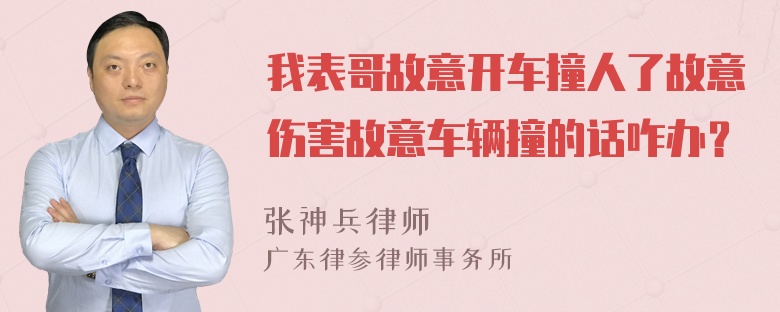 我表哥故意开车撞人了故意伤害故意车辆撞的话咋办？

张神兵律师

广东律参律师事务所